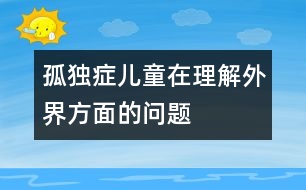 孤独症儿童在理解外界方面的问题